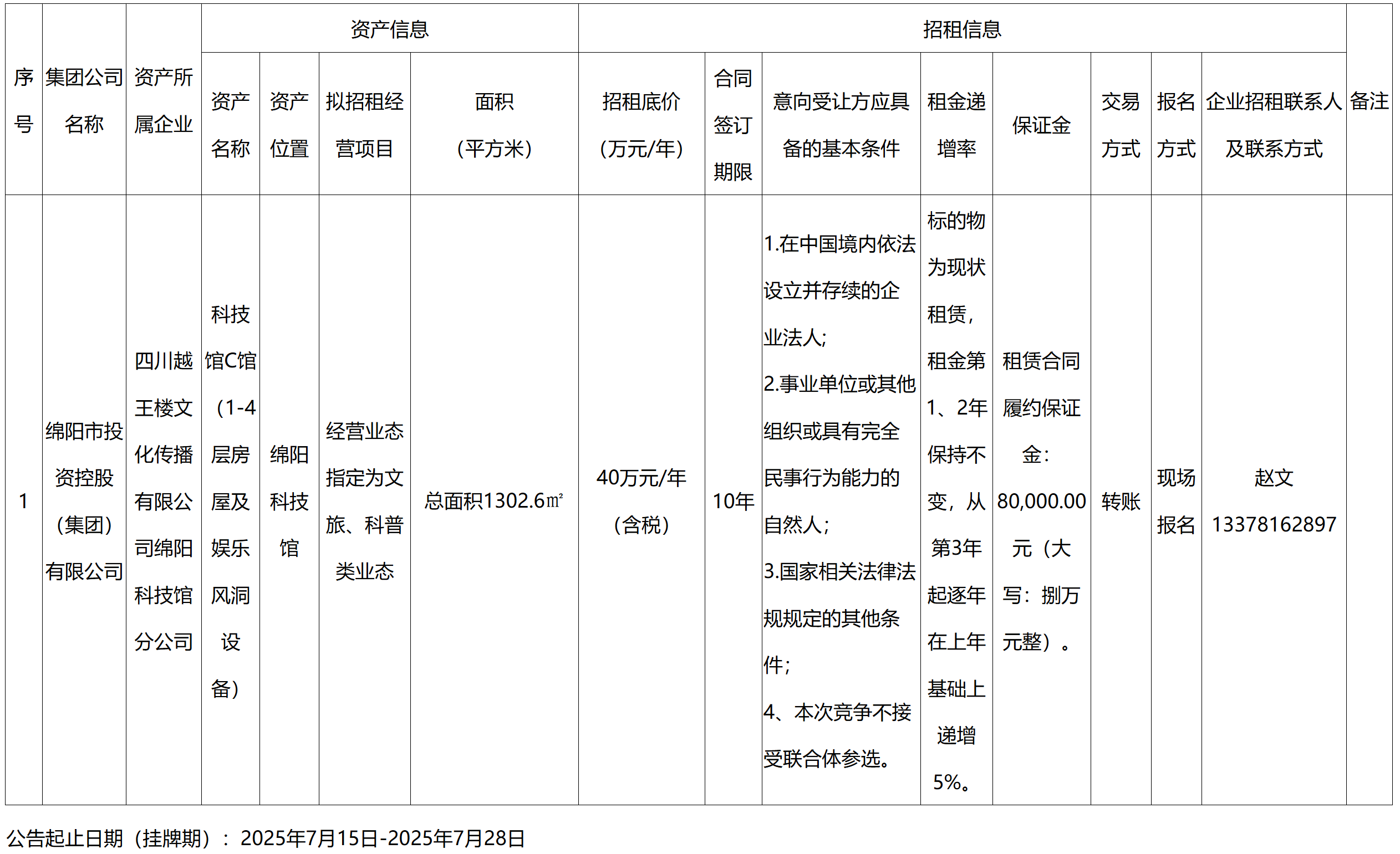 | 序号 | 集团公司名称 | 资产所属企业 | 资产信息 | | | | 招租信息 | | | | | | | | 备注 |
|---|---|---|---|---|---|---|---|---|---|---|---|---|---|---|---|
| | | | 资产名称 | 资产位置 | 拟招租经营项目 | 面积（平方米） | 招租底价（万元/年） | 合同签订期限 | 意向受让方应具备的基本条件 | 租金递增率 | 保证金 | 交易方式 | 报名方式 | 企业招租联系人及联系方式 | |
| 1 | 绵阳市投资控股（集团）有限公司 | 四川越王楼文化传播有限公司绵阳科技馆分公司 | 科技馆C馆（1-4层房屋及娱乐风洞设备） | 绵阳科技馆 | 经营业态指定为文旅、科普类业态 | 总面积1302.6㎡ | 40万元/年（含税） | 10年 | 1.在中国境内依法设立并存续的企业法人；2.事业单位或其他组织或具有完全民事行为能力的自然人；3.国家相关法律法规规定的其他条件；4、本次竞争不接受联合体参选。 | 标的物为现状租赁，租金第1、2年保持不变，从第3年起逐年在上年基础上递增5%。 | 租赁合同履约保证金：80,000.00元（大写：捌万元整）。 | 转账 | 现场报名 | 赵文 13378162897 | |

公告起止日期（挂牌期）：2025年7月15日-2025年7月28日